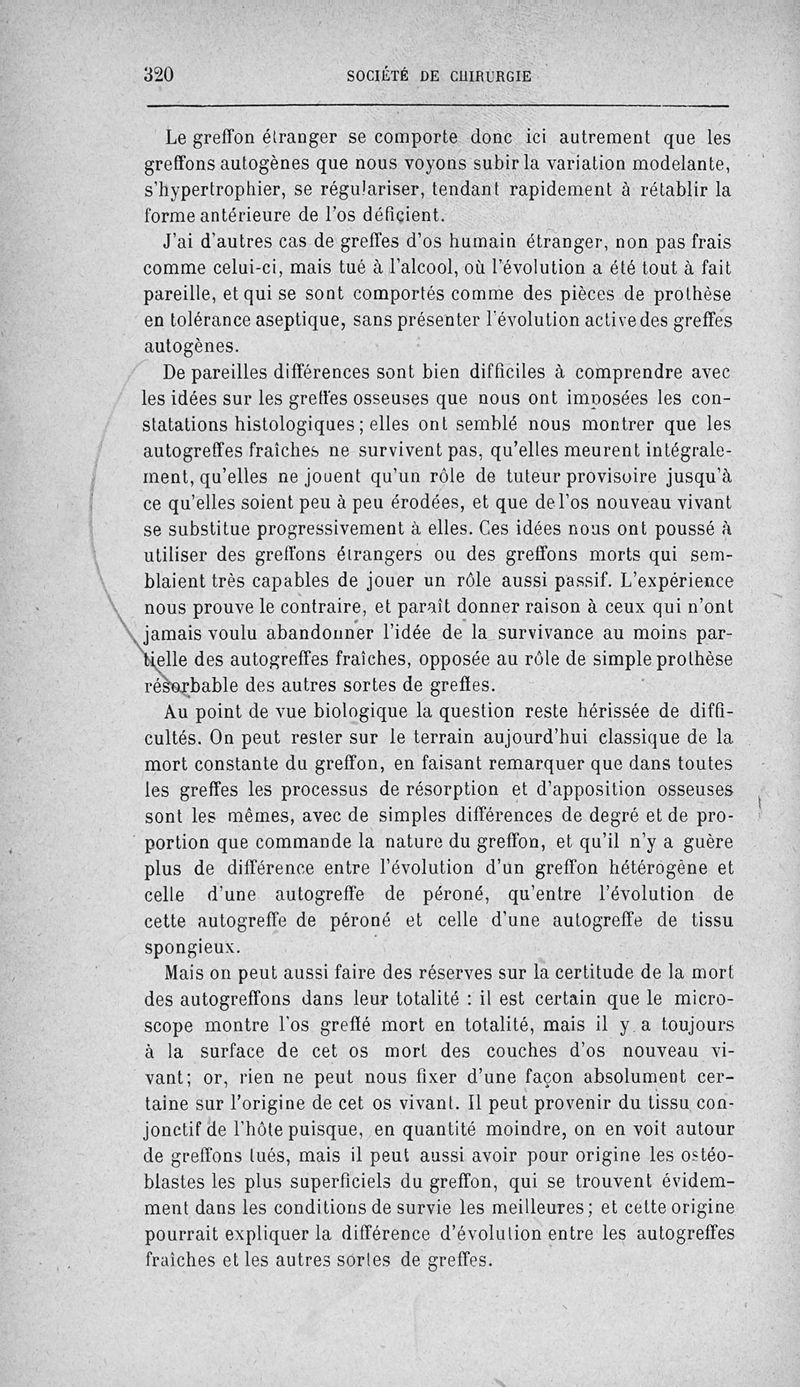 320 SOCIÉTÉ DE CHIRURGIE

Le greffon étranger se comporte donc ici autrement que les greffons autogènes que nous voyons subir la variation modelante, s'hypertrophier, se régulariser, tendant rapidement à rétablir la forme antérieure de l'os déficient.

J'ai d'autres cas de greffes d'os humain étranger, non pas frais comme celui-ci, mais tué à l'alcool, où l'évolution a été tout à fait pareille, et qui se sont comportés comme des pièces de prothèse en tolérance aseptique, sans présenter l'évolution active des greffes autogènes.

De pareilles différences sont bien difficiles à comprendre avec les idées sur les greffes osseuses que nous ont imposées les constatations histologiques; elles ont semblé nous montrer que les autogreffes fraîches ne survivent pas, qu'elles meurent intégralement, qu'elles ne jouent qu'un rôle de tuteur provisoire jusqu'à ce qu'elles soient peu à peu érodées, et que de l'os nouveau vivant se substitue progressivement à elles. Ces idées nous ont poussé à utiliser des greffons étrangers ou des greffons morts qui semblaient très capables de jouer un rôle aussi passif. L'expérience nous prouve le contraire, et paraît donner raison à ceux qui n'ont jamais voulu abandonner l'idée de la survivance au moins partielle des autogreffes fraîches, opposée au rôle de simple prothèse résorbable des autres sortes de greffes.

Au point de vue biologique la question reste hérissée de difficultés. On peut rester sur le terrain aujourd'hui classique de la mort constante du greffon, en faisant remarquer que dans toutes les greffes les processus de résorption et d'apposition osseuses sont les mêmes, avec de simples différences de degré et de proportion que commande la nature du greffon, et qu'il n'y a guère plus de différence entre l'évolution d'un greffon hétérogène et celle d'une autogreffe de péroné, qu'entre l'évolution de cette autogreffe de péroné et celle d'une autogreffe de tissu spongieux.

Mais on peut aussi faire des réserves sur la certitude de la mort des autogreffons dans leur totalité : il est certain que le microscope montre l'os greffé mort en totalité, mais il y a toujours à la surface de cet os mort des couches d'os nouveau vivant; or, rien ne peut nous fixer d'une façon absolument certaine sur l'origine de cet os vivant. Il peut provenir du tissu conjonctif de l'hôte puisque, en quantité moindre, on en voit autour de greffons tués, mais il peut aussi avoir pour origine les ostéoblastes les plus superficiels du greffon, qui se trouvent évidemment dans les conditions de survie les meilleures; et cette origine pourrait expliquer la différence d'évolution entre les autogreffes fraîches et les autres sortes de greffes.